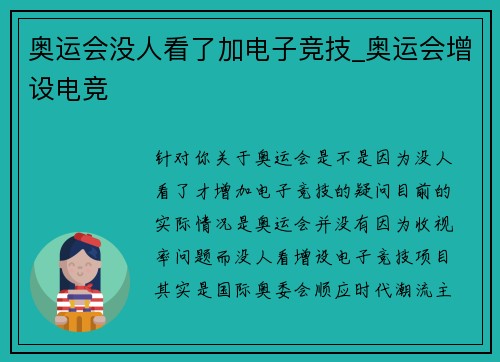 奥运会没人看了加电子竞技_奥运会增设电竞

针对你关于奥运会是不是因为没人看了才增加电子竞技的疑问目前的实际情况是奥运会并没有因为收视率问题而没人看增设电子竞技项目其实是国际奥委会顺应时代潮流主